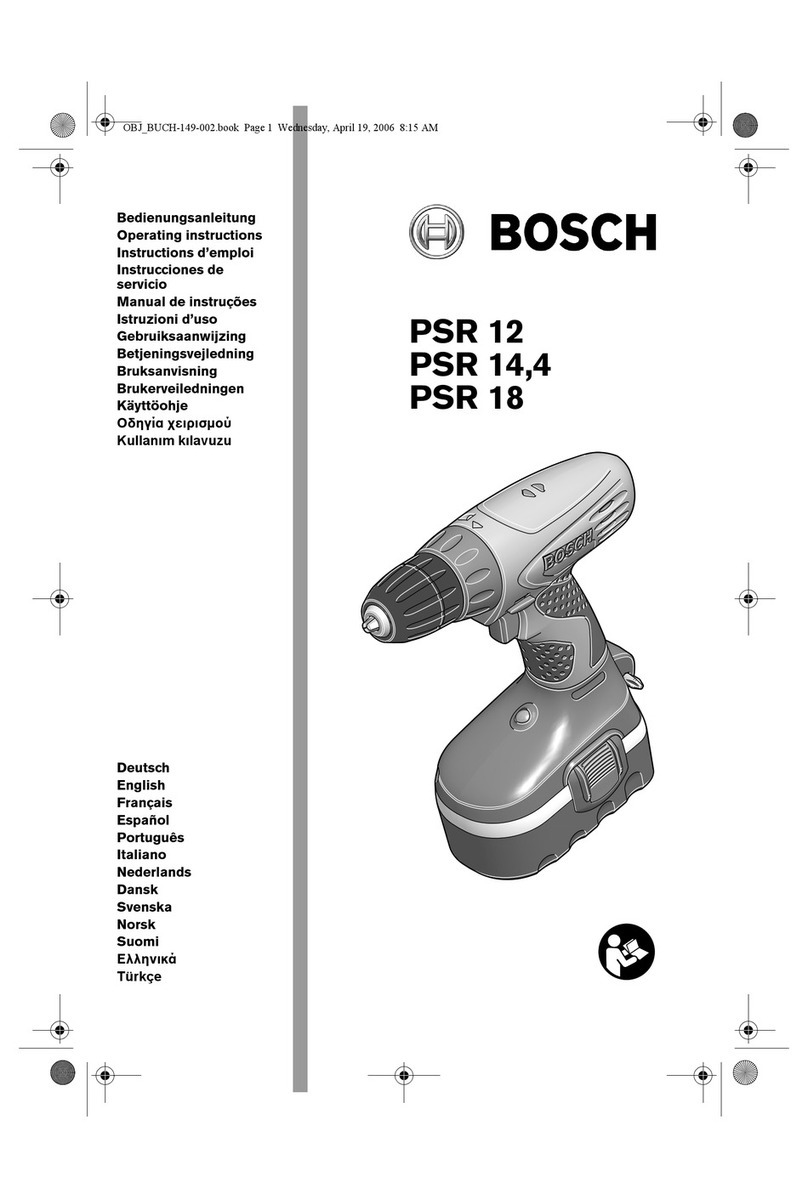 OBJ_BUCH-149-002.book Page 1 Wednesday, April 19, 2006 8:15 AM

Bedienungsanleitung
Operating instructions
Instructions d'emploi
Instrucciones de servicio
Manual de instruções
Istruzioni d'uso
Gebruiksaanwijzing
Betjeningsvejledning
Bruksanvisning
Brukerveiledningen
Käyttöohje
Οδηγία χειρισμού
Kullanım kılavuzu

BOSCH

PSR 12
PSR 14,4
PSR 18

BOSCH

Deutsch
English
Français
Español
Português
Italiano
Nederlands
Dansk
Svenska
Norsk
Suomi
Ελληνικά
Türkçe